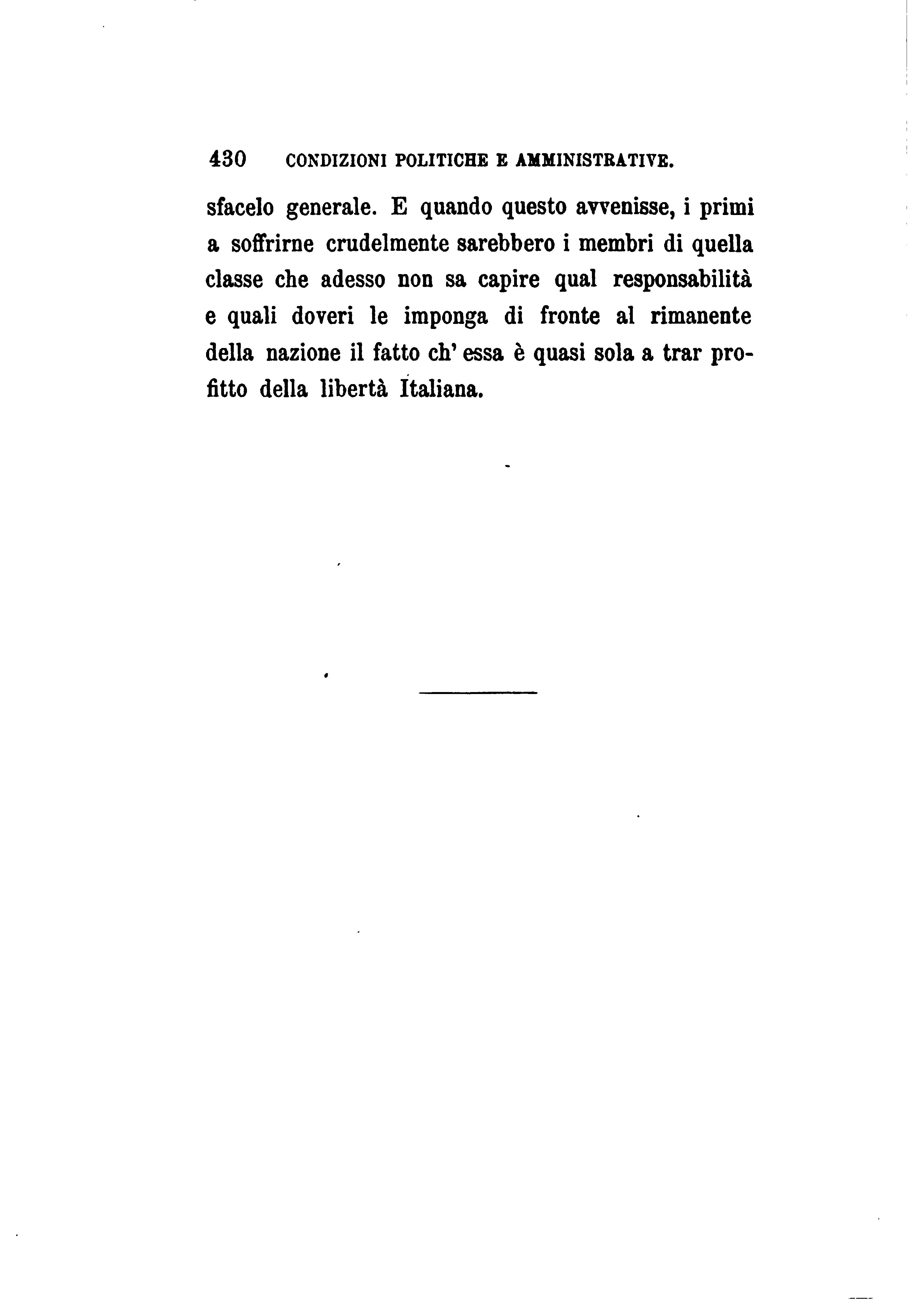 430 CONDIZIONI POLITICHE E AMMINISTRATIVE.

sfacelo generale. E quando questo avvenisse, i primi a soffrirne crudelmente sarebbero i membri di quella classe che adesso non sa capire qual responsabilità e quali doveri le imponga di fronte al rimanente della nazione il fatto ch' essa è quasi sola a trar profitto della libertà Italiana.